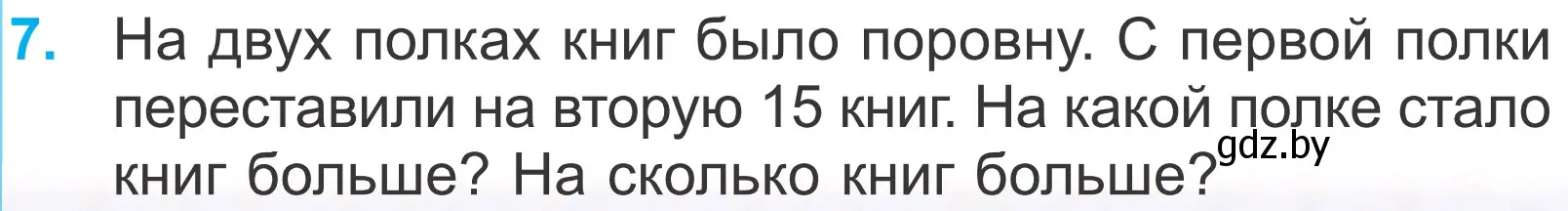 7. На двух полках книг было поровну. С первой полки переставили на вторую 15 книг. На какой полке стало книг больше? На сколько книг больше?

gdz.by